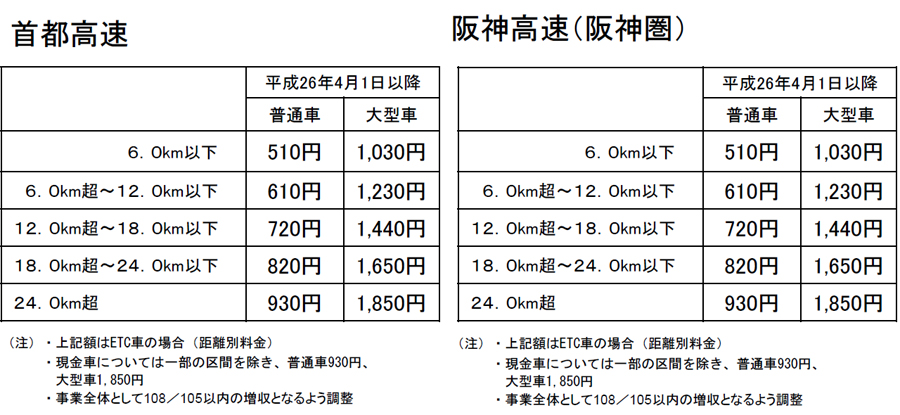 首都高速

| | 平成26年4月1日以降 | |
|---|---|---|
| | 普通車 | 大型車 |
| 6．0km以下 | 510円 | 1,030円 |
| 6．0km超～12．0km以下 | 610円 | 1,230円 |
| 12．0km超～18．0km以下 | 720円 | 1,440円 |
| 18．0km超～24．0km以下 | 820円 | 1,650円 |
| 24．0km超 | 930円 | 1,850円 |

（注）・上記額はETC車の場合（距離別料金）
・現金車については一部の区間を除き、普通車930円、大型車1，850円
・事業全体として108／105以内の増収となるよう調整

阪神高速（阪神圏）

| | 平成26年4月1日以降 | |
|---|---|---|
| | 普通車 | 大型車 |
| 6．0km以下 | 510円 | 1,030円 |
| 6．0km超～12．0km以下 | 610円 | 1,230円 |
| 12．0km超～18．0km以下 | 720円 | 1,440円 |
| 18．0km超～24．0km以下 | 820円 | 1,650円 |
| 24．0km超 | 930円 | 1,850円 |

（注）・上記額はETC車の場合（距離別料金）
・現金車については一部の区間を除き、普通車930円、大型車1，850円
・事業全体として108／105以内の増収となるよう調整